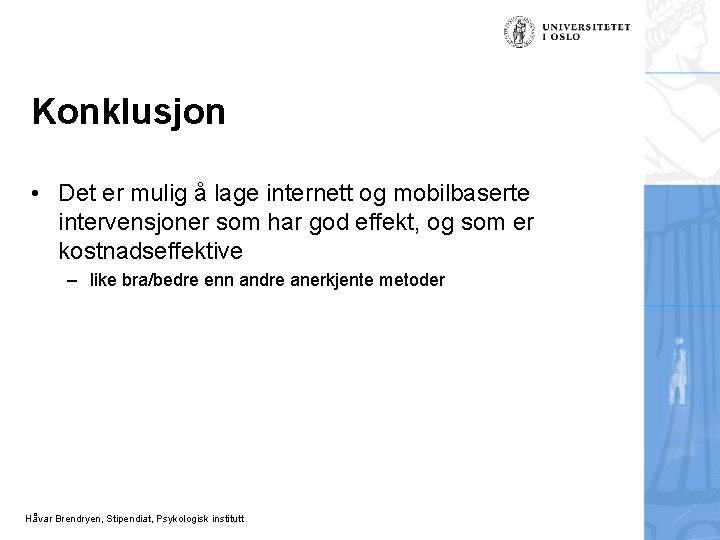 UNIVERSITETET I OSLO

Konklusjon

• Det er mulig å lage internett og mobilbaserte intervensjoner som har god effekt, og som er kostnadseffektive
  – like bra/bedre enn andre anerkjente metoder

Håvar Brendryen, Stipendiat, Psykologisk institutt